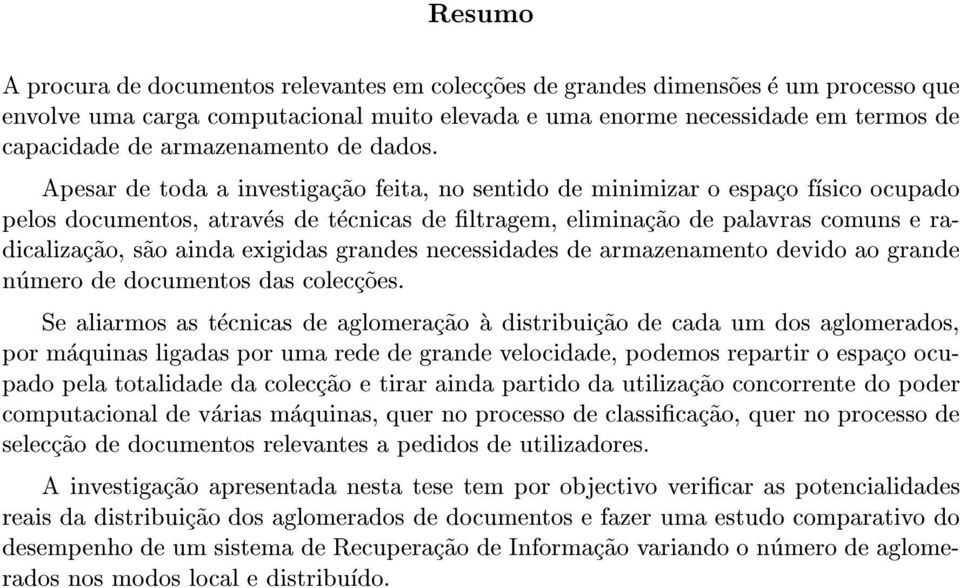 Resumo

A procura de documentos relevantes em colecções de grandes dimensões é um processo que envolve uma carga computacional muito elevada e uma enorme necessidade em termos de capacidade de armazenamento de dados.

Apesar de toda a investigação feita, no sentido de minimizar o espaço físico ocupado pelos documentos, através de técnicas de filtragem, eliminação de palavras comuns e radicalização, são ainda exigidas grandes necessidades de armazenamento devido ao grande número de documentos das colecções.

Se aliarmos as técnicas de aglomeração à distribuição de cada um dos aglomerados, por máquinas ligadas por uma rede de grande velocidade, podemos repartir o espaço ocupado pela totalidade da colecção e tirar ainda partido da utilização concorrente do poder computacional de várias máquinas, quer no processo de classificação, quer no processo de selecção de documentos relevantes a pedidos de utilizadores.

A investigação apresentada nesta tese tem por objectivo verificar as potencialidades reais da distribuição dos aglomerados de documentos e fazer uma estudo comparativo do desempenho de um sistema de Recuperação de Informação variando o número de aglomerados nos modos local e distribuído.